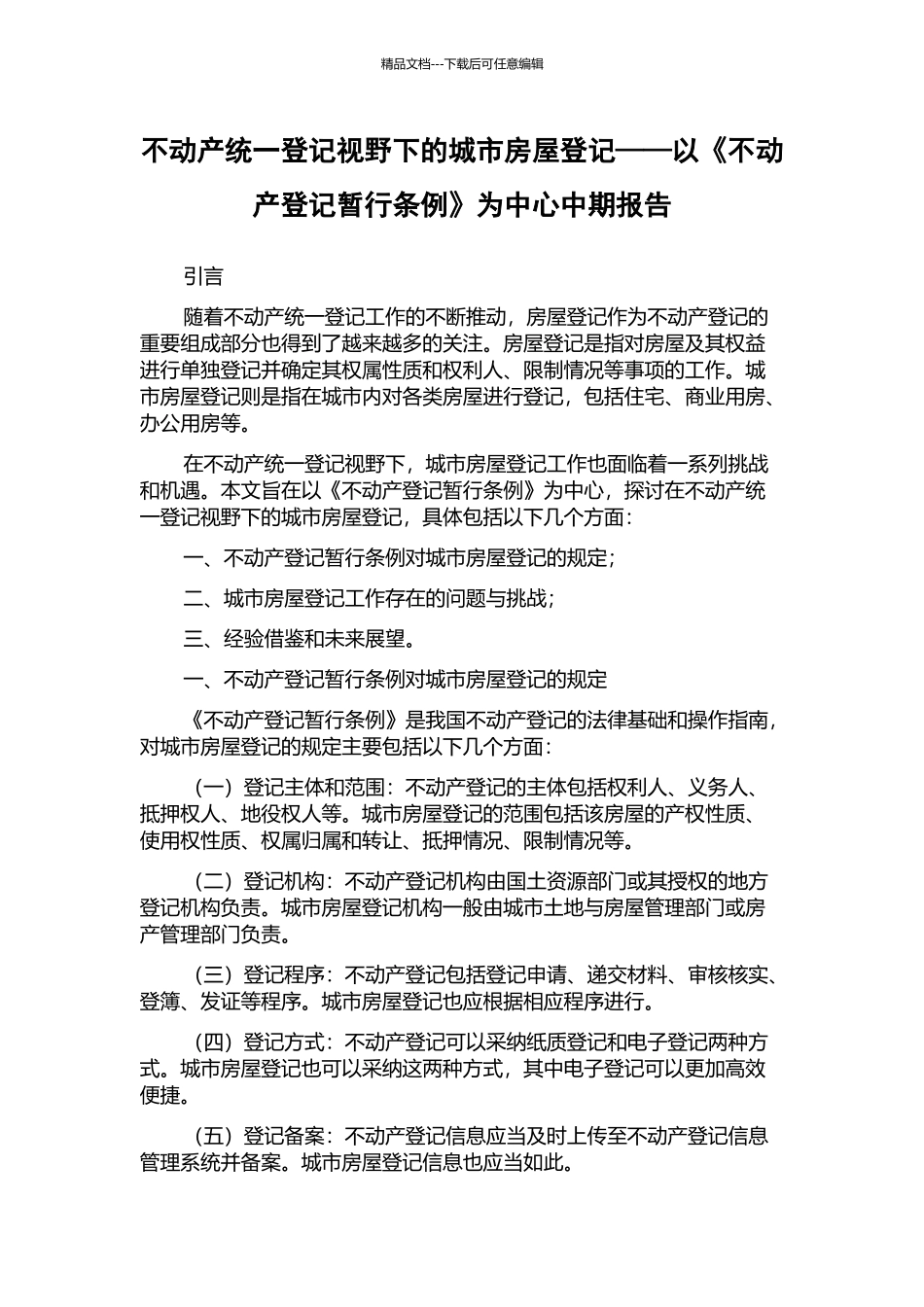 精品文档---下载后可任意编辑

不动产统一登记视野下的城市房屋登记——以《不动产登记暂行条例》为中心中期报告

引言

随着不动产统一登记工作的不断推动，房屋登记作为不动产登记的重要组成部分也得到了越来越多的关注。房屋登记是指对房屋及其权益进行单独登记并确定其权属性质和权利人、限制情况等事项的工作。城市房屋登记则是指在城市内对各类房屋进行登记，包括住宅、商业用房、办公用房等。

在不动产统一登记视野下，城市房屋登记工作也面临着一系列挑战和机遇。本文旨在以《不动产登记暂行条例》为中心，探讨在不动产统一登记视野下的城市房屋登记，具体包括以下几个方面：

一、不动产登记暂行条例对城市房屋登记的规定；

二、城市房屋登记工作存在的问题与挑战；

三、经验借鉴和未来展望。

一、不动产登记暂行条例对城市房屋登记的规定

《不动产登记暂行条例》是我国不动产登记的法律基础和操作指南，对城市房屋登记的规定主要包括以下几个方面：

（一）登记主体和范围：不动产登记的主体包括权利人、义务人、抵押权人、地役权人等。城市房屋登记的范围包括该房屋的产权性质、使用权性质、权属归属和转让、抵押情况、限制情况等。

（二）登记机构：不动产登记机构由国土资源部门或其授权的地方登记机构负责。城市房屋登记机构一般由城市土地与房屋管理部门或房产管理部门负责。

（三）登记程序：不动产登记包括登记申请、递交材料、审核核实、登簿、发证等程序。城市房屋登记也应根据相应程序进行。

（四）登记方式：不动产登记可以采纳纸质登记和电子登记两种方式。城市房屋登记也可以采纳这两种方式，其中电子登记可以更加高效便捷。

（五）登记备案：不动产登记信息应当及时上传至不动产登记信息管理系统并备案。城市房屋登记信息也应当如此。